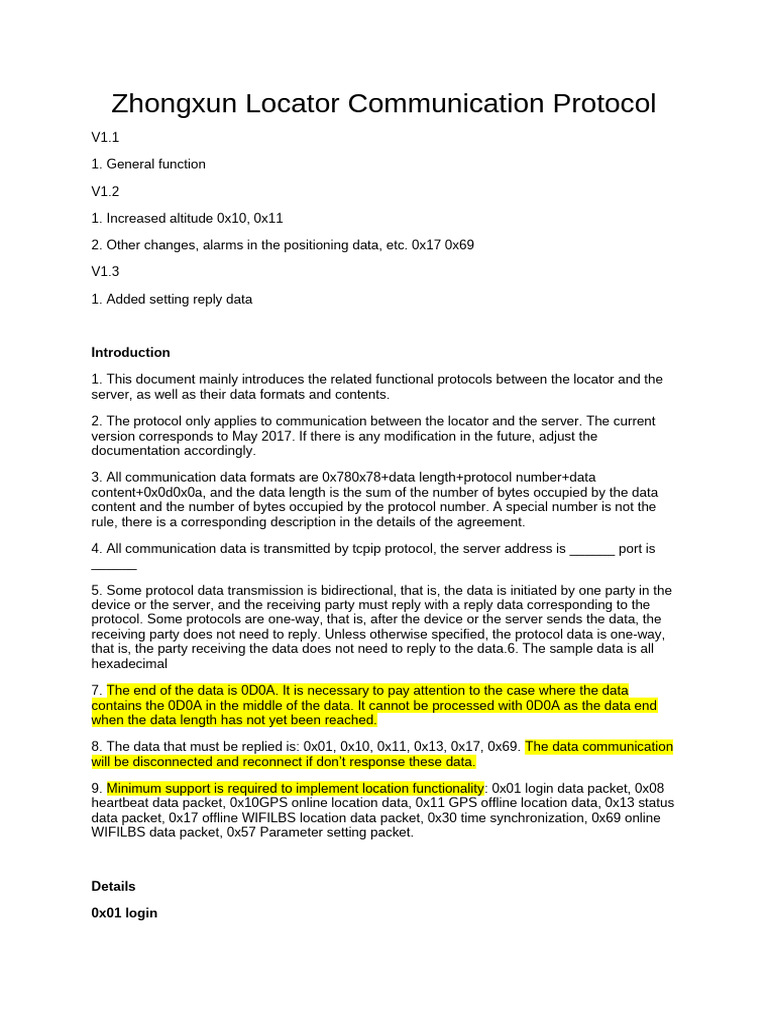 Zhongxun Locator Communication Protocol

V1.1

1. General function

V1.2

1. Increased altitude 0x10, 0x11

2. Other changes, alarms in the positioning data, etc. 0x17 0x69

V1.3

1. Added setting reply data

Introduction

1. This document mainly introduces the related functional protocols between the locator and the server, as well as their data formats and contents.

2. The protocol only applies to communication between the locator and the server. The current version corresponds to May 2017. If there is any modification in the future, adjust the documentation accordingly.

3. All communication data formats are 0x780x78+data length+protocol number+data content+0x0d0x0a, and the data length is the sum of the number of bytes occupied by the data content and the number of bytes occupied by the protocol number. A special number is not the rule, there is a corresponding description in the details of the agreement.

4. All communication data is transmitted by tcpip protocol, the server address is ______ port is ______

5. Some protocol data transmission is bidirectional, that is, the data is initiated by one party in the device or the server, and the receiving party must reply with a reply data corresponding to the protocol. Some protocols are one-way, that is, after the device or the server sends the data, the receiving party does not need to reply. Unless otherwise specified, the protocol data is one-way, that is, the party receiving the data does not need to reply to the data.6. The sample data is all hexadecimal

7. The end of the data is 0D0A. It is necessary to pay attention to the case where the data contains the 0D0A in the middle of the data. It cannot be processed with 0D0A as the data end when the data length has not yet been reached.

8. The data that must be replied is: 0x01, 0x10, 0x11, 0x13, 0x17, 0x69. The data communication will be disconnected and reconnect if don't response these data.

9. Minimum support is required to implement location functionality: 0x01 login data packet, 0x08 heartbeat data packet, 0x10GPS online location data, 0x11 GPS offline location data, 0x13 status data packet, 0x17 offline WIFILBS location data packet, 0x30 time synchronization, 0x69 online WIFILBS data packet, 0x57 Parameter setting packet.

Details

0x01 login